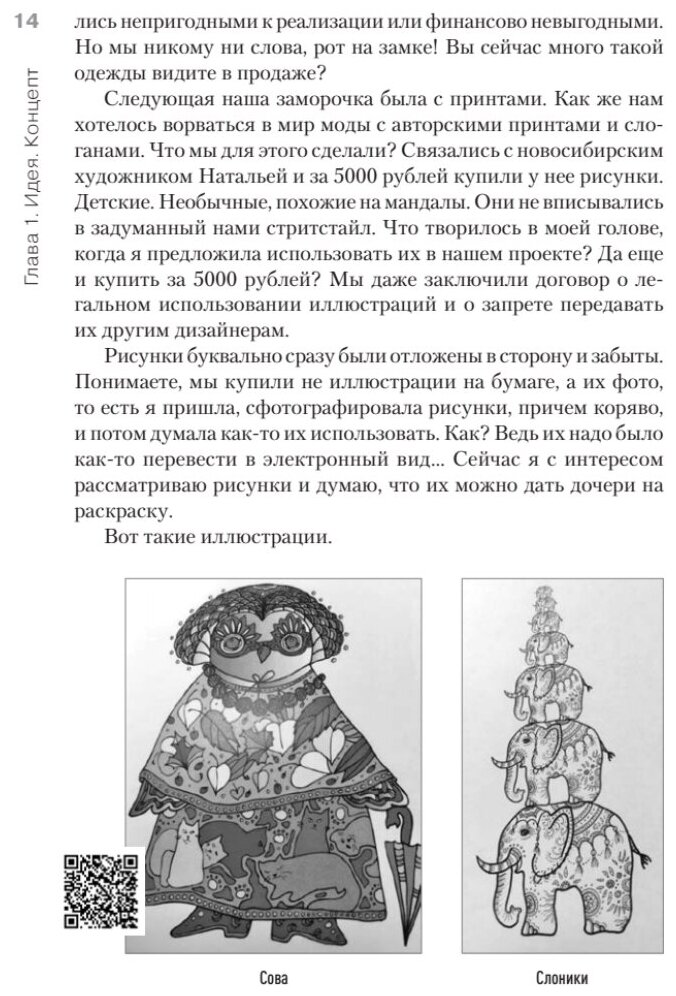 14

Глава 1. Идея. Концепт

лись непригодными к реализации или финансово невыгодными. Но мы никому ни слова, рот на замке! Вы сейчас много такой одежды видите в продаже?

Следующая наша заморочка была с принтами. Как же нам хотелось ворваться в мир моды с авторскими принтами и слоганами. Что мы для этого сделали? Связались с новосибирским художником Натальей и за 5000 рублей купили у нее рисунки. Детские. Необычные, похожие на мандалы. Они не вписывались в задуманный нами стритстайл. Что творилось в моей голове, когда я предложила использовать их в нашем проекте? Да еще и купить за 5000 рублей? Мы даже заключили договор о легальном использовании иллюстраций и о запрете передавать их другим дизайнерам.

Рисунки буквально сразу были отложены в сторону и забыты. Понимаете, мы купили не иллюстрации на бумаге, а их фото, то есть я пришла, сфотографировала рисунки, причем коряво, и потом думала как-то их использовать. Как? Ведь их надо было как-то перевести в электронный вид... Сейчас я с интересом рассматриваю рисунки и думаю, что их можно дать дочери на раскраску.

Вот такие иллюстрации.

Сова

Слоники